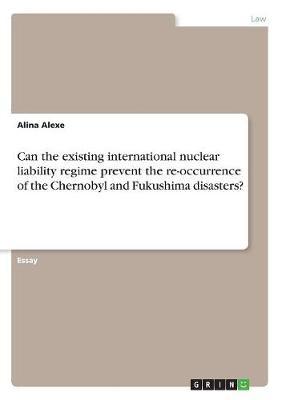 Law

Alina Alexe

Can the existing international nuclear liability regime prevent the re-occurrence of the Chernobyl and Fukushima disasters?

Essay

GRIN